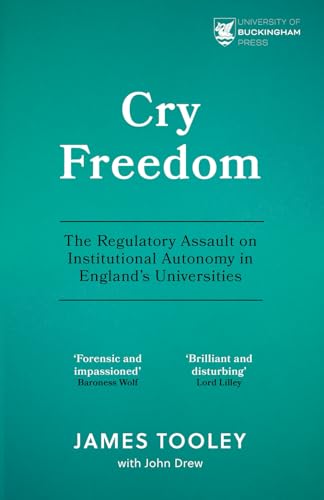 UNIVERSITY OF
BUCKINGHAM
PRESS

Cry Freedom

The Regulatory Assault on Institutional Autonomy in England's Universities

'Forensic and impassioned'
Baroness Wolf

'Brilliant and disturbing'
Lord Lilley

JAMES TOOLEY
with John Drew